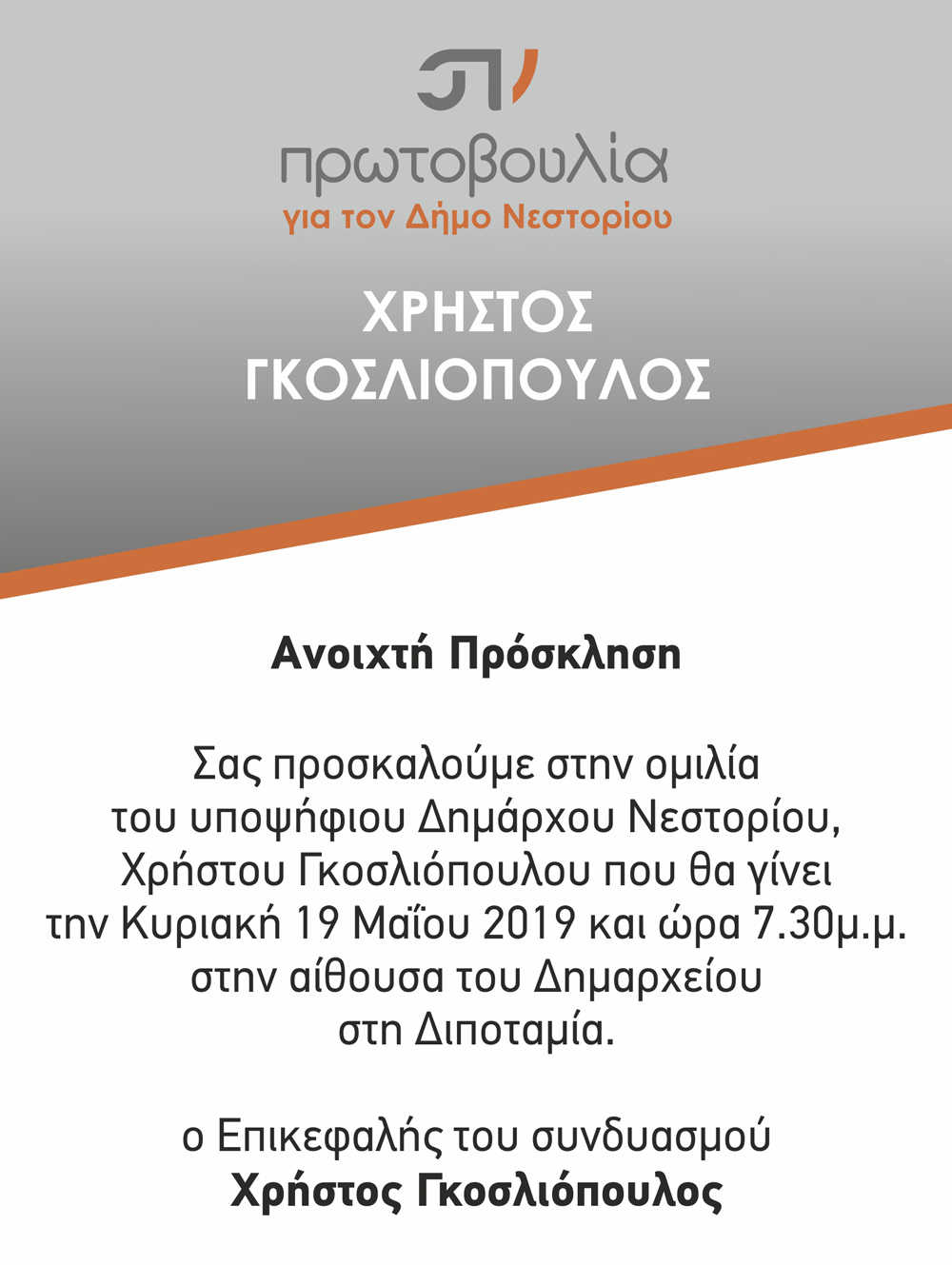 πρωτοβουλία
για τον Δήμο Νεστορίου

ΧΡΗΣΤΟΣ
ΓΚΟΣΛΙΟΠΟΥΛΟΣ

Ανοιχτή Πρόσκληση

Σας προσκαλούμε στην ομιλία του υποψήφιου Δημάρχου Νεστορίου, Χρήστου Γκοσλιόπουλου που θα γίνει την Κυριακή 19 Μαΐου 2019 και ώρα 7.30μ.μ. στην αίθουσα του Δημαρχείου στη Διποταμία.

ο Επικεφαλής του συνδυασμού
Χρήστος Γκοσλιόπουλος